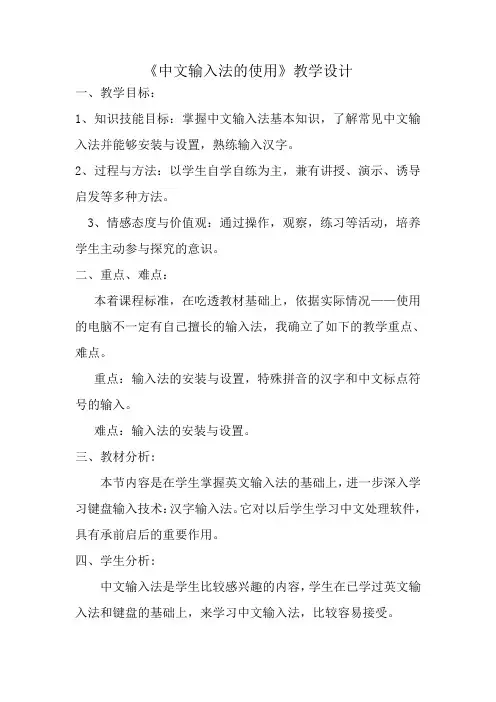 《中文输入法的使用》教学设计

一、教学目标：

1、知识技能目标：掌握中文输入法基本知识，了解常见中文输入法并能够安装与设置，熟练输入汉字。

2、过程与方法：以学生自学自练为主，兼有讲授、演示、诱导启发等多种方法。

3、情感态度与价值观：通过操作，观察，练习等活动，培养学生主动参与探究的意识。

二、重点、难点：

本着课程标准，在吃透教材基础上，依据实际情况——使用的电脑不一定有自己擅长的输入法，我确立了如下的教学重点、难点。

重点：输入法的安装与设置，特殊拼音的汉字和中文标点符号的输入。

难点：输入法的安装与设置。

三、教材分析：

本节内容是在学生掌握英文输入法的基础上，进一步深入学习键盘输入技术：汉字输入法。它对以后学生学习中文处理软件，具有承前启后的重要作用。

四、学生分析：

中文输入法是学生比较感兴趣的内容，学生在已学过英文输入法和键盘的基础上，来学习中文输入法，比较容易接受。